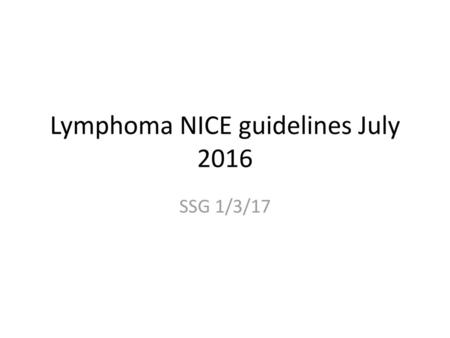 Lymphoma NICE guidelines July 2016

SSG 1/3/17